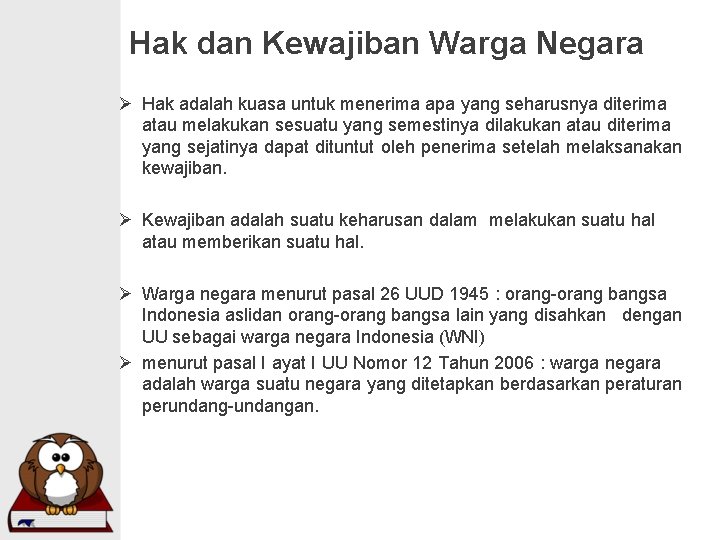 Hak dan Kewajiban Warga Negara

➢ Hak adalah kuasa untuk menerima apa yang seharusnya diterima atau melakukan sesuatu yang semestinya dilakukan atau diterima yang sejatinya dapat dituntut oleh penerima setelah melaksanakan kewajiban.

➢ Kewajiban adalah suatu keharusan dalam melakukan suatu hal atau memberikan suatu hal.

➢ Warga negara menurut pasal 26 UUD 1945 : orang-orang bangsa Indonesia aslidan orang-orang bangsa lain yang disahkan dengan UU sebagai warga negara Indonesia (WNI)

➢ menurut pasal I ayat I UU Nomor 12 Tahun 2006 : warga negara adalah warga suatu negara yang ditetapkan berdasarkan peraturan perundang-undangan.